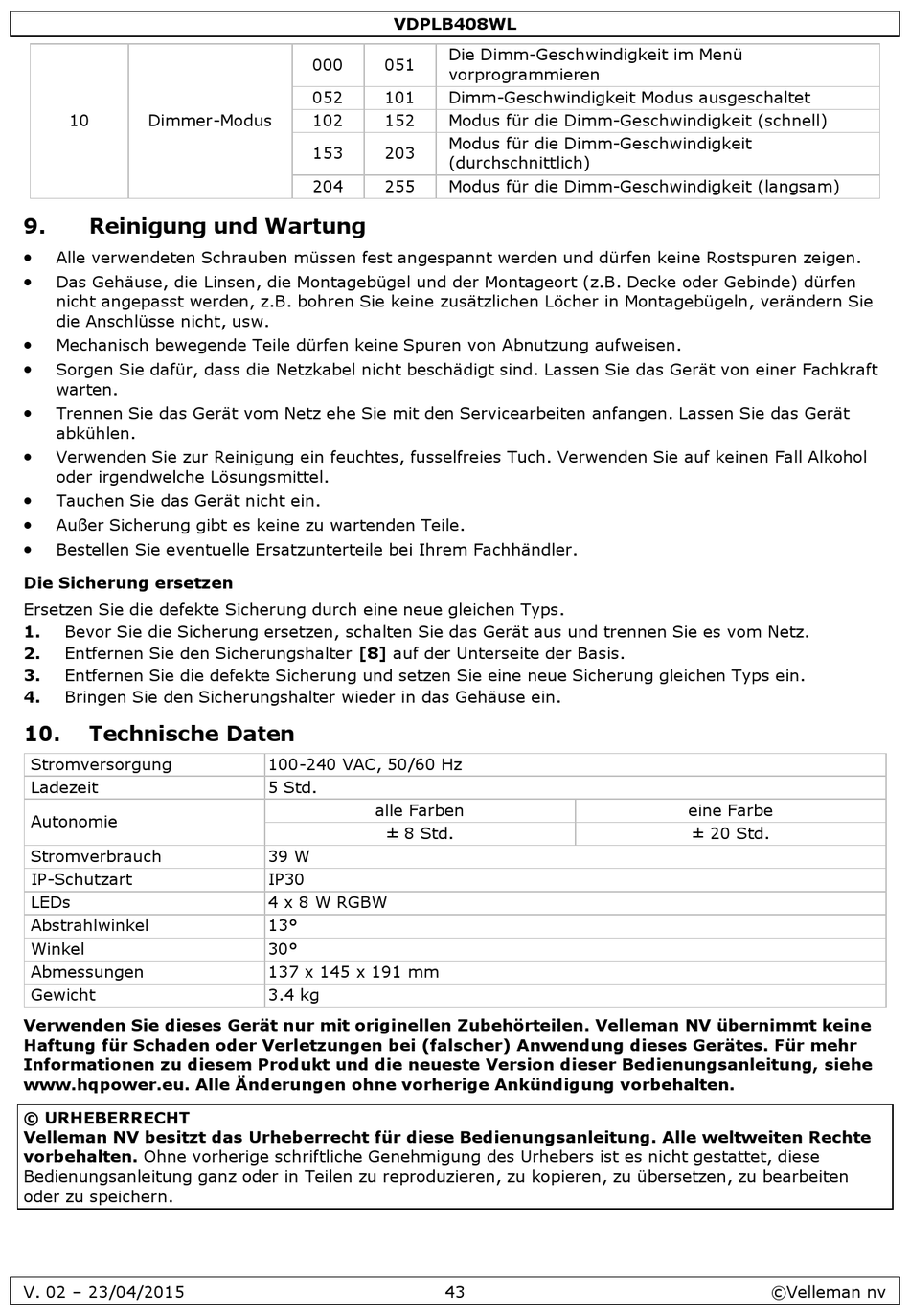 VDPLB408WL

| 10 | Dimmer-Modus | 000 | 051 | Die Dimm-Geschwindigkeit im Menü vorprogrammieren |
|---|---|---|---|---|
| | | 052 | 101 | Dimm-Geschwindigkeit Modus ausgeschaltet |
| | | 102 | 152 | Modus für die Dimm-Geschwindigkeit (schnell) |
| | | 153 | 203 | Modus für die Dimm-Geschwindigkeit (durchschnittlich) |
| | | 204 | 255 | Modus für die Dimm-Geschwindigkeit (langsam) |

9. Reinigung und Wartung

• Alle verwendeten Schrauben müssen fest angespannt werden und dürfen keine Rostspuren zeigen.
• Das Gehäuse, die Linsen, die Montagebügel und der Montageort (z.B. Decke oder Gebinde) dürfen nicht angepasst werden, z.B. bohren Sie keine zusätzlichen Löcher in Montagebügeln, verändern Sie die Anschlüsse nicht, usw.
• Mechanisch bewegende Teile dürfen keine Spuren von Abnutzung aufweisen.
• Sorgen Sie dafür, dass die Netzkabel nicht beschädigt sind. Lassen Sie das Gerät von einer Fachkraft warten.
• Trennen Sie das Gerät vom Netz ehe Sie mit den Servicearbeiten anfangen. Lassen Sie das Gerät abkühlen.
• Verwenden Sie zur Reinigung ein feuchtes, fusselfreies Tuch. Verwenden Sie auf keinen Fall Alkohol oder irgendwelche Lösungsmittel.
• Tauchen Sie das Gerät nicht ein.
• Außer Sicherung gibt es keine zu wartenden Teile.
• Bestellen Sie eventuelle Ersatzunterteile bei Ihrem Fachhändler.

Die Sicherung ersetzen

Ersetzen Sie die defekte Sicherung durch eine neue gleichen Typs.
1. Bevor Sie die Sicherung ersetzen, schalten Sie das Gerät aus und trennen Sie es vom Netz.
2. Entfernen Sie den Sicherungshalter [8] auf der Unterseite der Basis.
3. Entfernen Sie die defekte Sicherung und setzen Sie eine neue Sicherung gleichen Typs ein.
4. Bringen Sie den Sicherungshalter wieder in das Gehäuse ein.

10. Technische Daten

| Stromversorgung | 100-240 VAC, 50/60 Hz | |
|---|---|---|
| Ladezeit | 5 Std. | |
| Autonomie | alle Farben | eine Farbe |
| | ± 8 Std. | ± 20 Std. |
| Stromverbrauch | 39 W | |
| IP-Schutzart | IP30 | |
| LEDs | 4 x 8 W RGBW | |
| Abstrahlwinkel | 13° | |
| Winkel | 30° | |
| Abmessungen | 137 x 145 x 191 mm | |
| Gewicht | 3.4 kg | |

Verwenden Sie dieses Gerät nur mit originellen Zubehörteilen. Velleman NV übernimmt keine Haftung für Schaden oder Verletzungen bei (falscher) Anwendung dieses Gerätes. Für mehr Informationen zu diesem Produkt und die neueste Version dieser Bedienungsanleitung, siehe www.hqpower.eu. Alle Änderungen ohne vorherige Ankündigung vorbehalten.

© URHEBERRECHT
Velleman NV besitzt das Urheberrecht für diese Bedienungsanleitung. Alle weltweiten Rechte vorbehalten. Ohne vorherige schriftliche Genehmigung des Urhebers ist es nicht gestattet, diese Bedienungsanleitung ganz oder in Teilen zu reproduzieren, zu kopieren, zu übersetzen, zu bearbeiten oder zu speichern.

V. 02 – 23/04/2015 43 ©Velleman nv